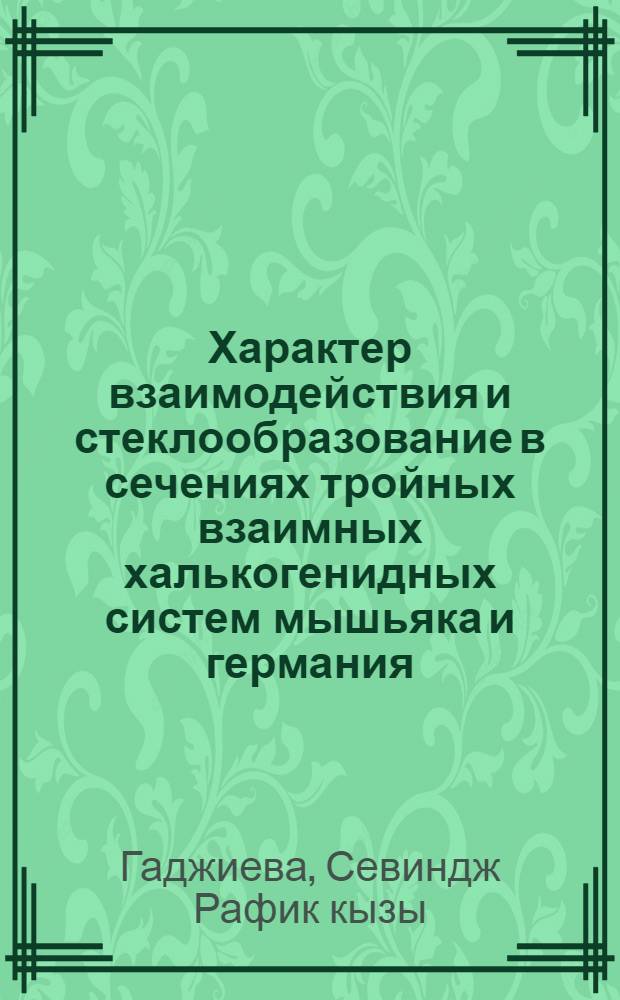 Характер взаимодействия и стеклообразование в сечениях тройных взаимных халькогенидных систем мышьяка и германия

Гаджиева, Севиндж Рафик кызы